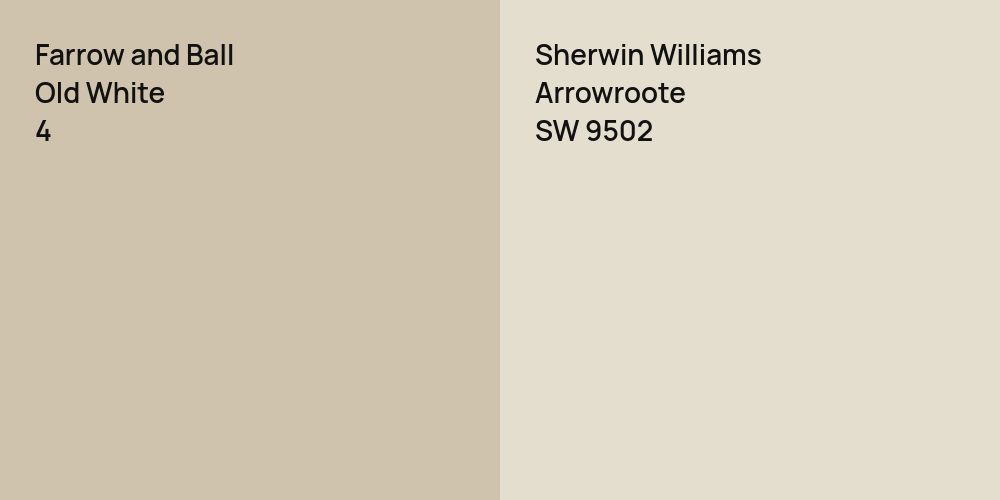 Farrow and Ball
Old White
4

Sherwin Williams
Arrowroote
SW 9502